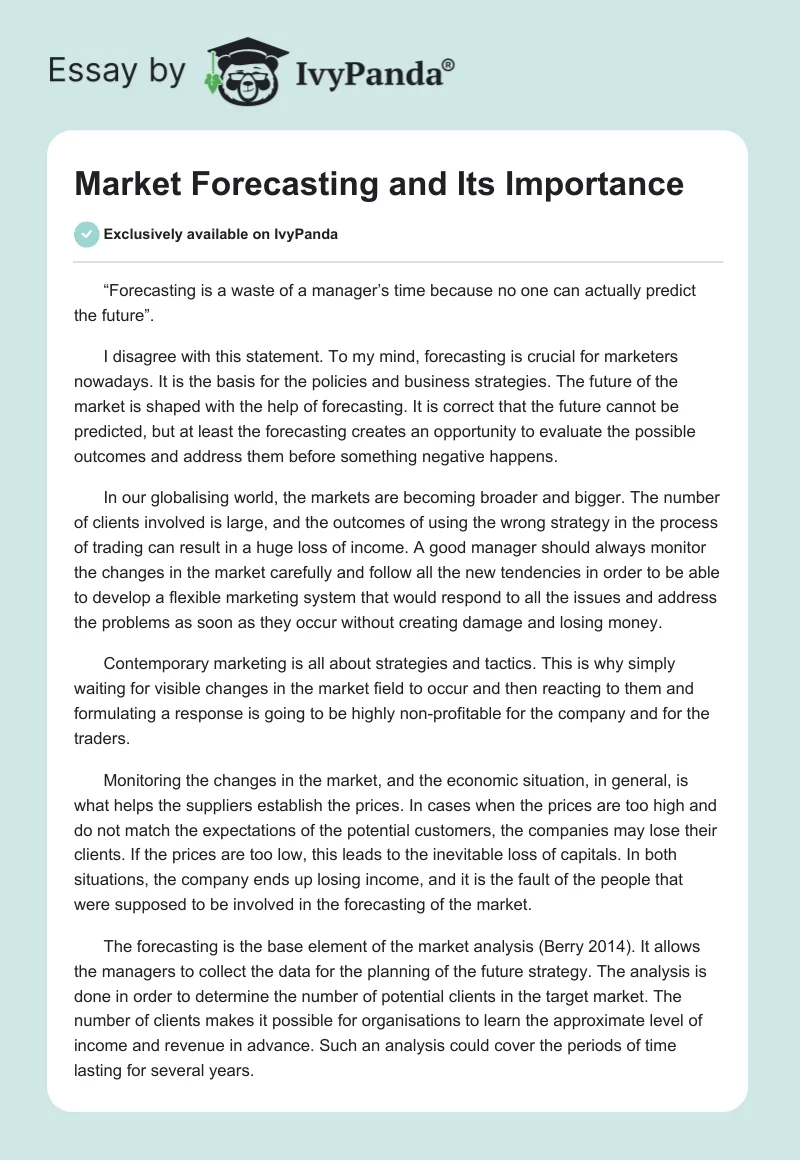 Essay by IvyPanda®

Market Forecasting and Its Importance

Exclusively available on IvyPanda

“Forecasting is a waste of a manager’s time because no one can actually predict the future”.

I disagree with this statement. To my mind, forecasting is crucial for marketers nowadays. It is the basis for the policies and business strategies. The future of the market is shaped with the help of forecasting. It is correct that the future cannot be predicted, but at least the forecasting creates an opportunity to evaluate the possible outcomes and address them before something negative happens.

In our globalising world, the markets are becoming broader and bigger. The number of clients involved is large, and the outcomes of using the wrong strategy in the process of trading can result in a huge loss of income. A good manager should always monitor the changes in the market carefully and follow all the new tendencies in order to be able to develop a flexible marketing system that would respond to all the issues and address the problems as soon as they occur without creating damage and losing money.

Contemporary marketing is all about strategies and tactics. This is why simply waiting for visible changes in the market field to occur and then reacting to them and formulating a response is going to be highly non-profitable for the company and for the traders.

Monitoring the changes in the market, and the economic situation, in general, is what helps the suppliers establish the prices. In cases when the prices are too high and do not match the expectations of the potential customers, the companies may lose their clients. If the prices are too low, this leads to the inevitable loss of capitals. In both situations, the company ends up losing income, and it is the fault of the people that were supposed to be involved in the forecasting of the market.

The forecasting is the base element of the market analysis (Berry 2014). It allows the managers to collect the data for the planning of the future strategy. The analysis is done in order to determine the number of potential clients in the target market. The number of clients makes it possible for organisations to learn the approximate level of income and revenue in advance. Such an analysis could cover the periods of time lasting for several years.